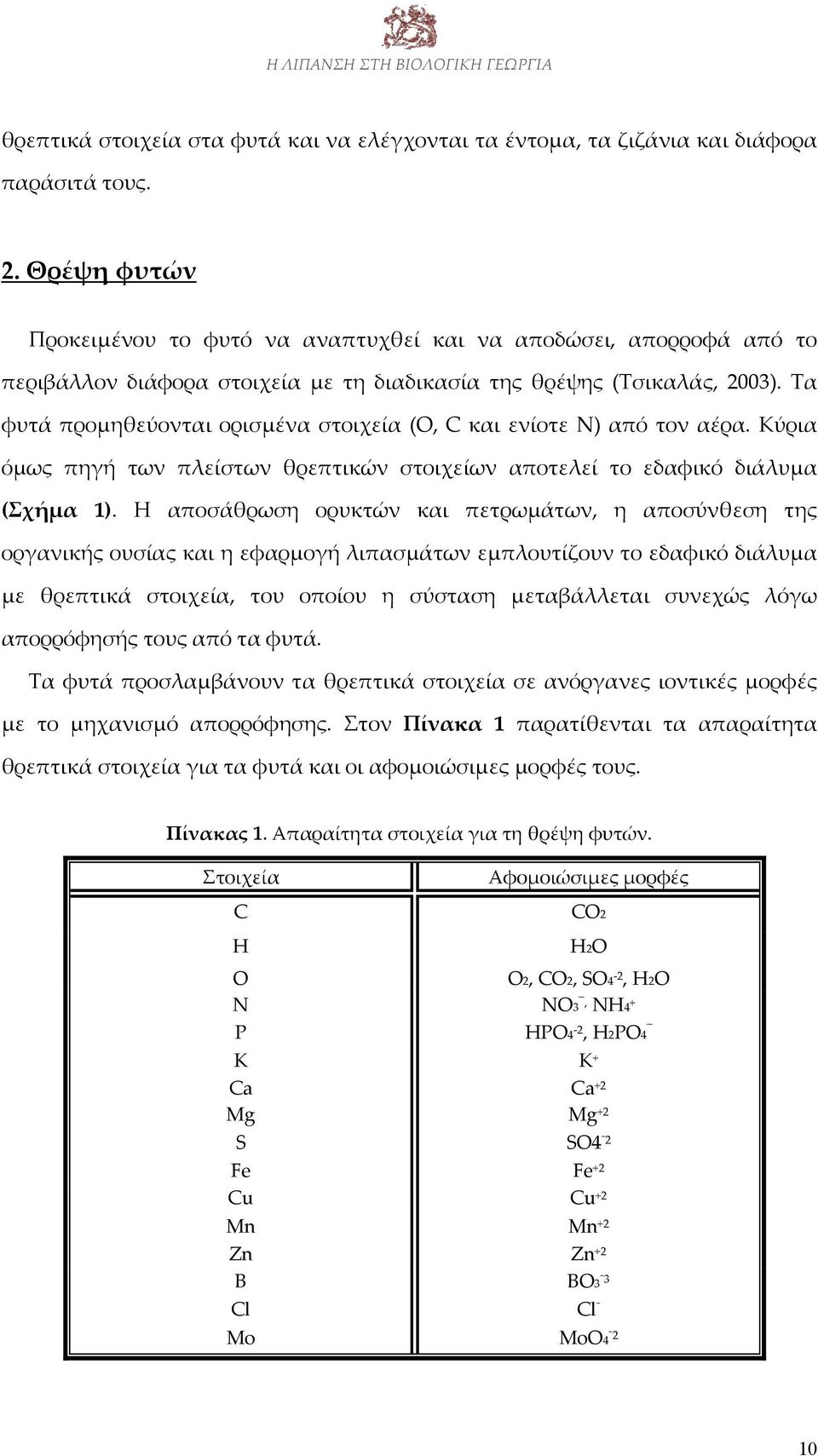 Η ΛΙΠΑΝΣΗ ΣΤΗ ΒΙΟΛΟΓΙΚΗ ΓΕΩΡΓΙΑ

θρεπτικά στοιχεία στα φυτά και να ελέγχονται τα έντομα, τα ζιζάνια και διάφορα παράσιτά τους.

2. Θρέψη φυτών

Προκειμένου το φυτό να αναπτυχθεί και να αποδώσει, απορροφά από το περιβάλλον διάφορα στοιχεία με τη διαδικασία της θρέψης (Τσικαλάς, 2003). Τα φυτά προμηθεύονται ορισμένα στοιχεία (O, C και ενίοτε N) από τον αέρα. Κύρια όμως πηγή των πλείστων θρεπτικών στοιχείων αποτελεί το εδαφικό διάλυμα (Σχήμα 1). Η αποσάθρωση ορυκτών και πετρωμάτων, η αποσύνθεση της οργανικής ουσίας και η εφαρμογή λιπασμάτων εμπλουτίζουν το εδαφικό διάλυμα με θρεπτικά στοιχεία, του οποίου η σύσταση μεταβάλλεται συνεχώς λόγω απορρόφησής τους από τα φυτά.

Τα φυτά προσλαμβάνουν τα θρεπτικά στοιχεία σε ανόργανες ιοντικές μορφές με το μηχανισμό απορρόφησης. Στον Πίνακα 1 παρατίθενται τα απαραίτητα θρεπτικά στοιχεία για τα φυτά και οι αφομοιώσιμες μορφές τους.

Πίνακας 1. Απαραίτητα στοιχεία για τη θρέψη φυτών.

| Στοιχεία | Αφομοιώσιμες μορφές |
|---|---|
| C | $CO_2$ |
| H | $H_2O$ |
| O | $O_2$, $CO_2$, $SO_4^{-2}$, $H_2O$ |
| N | $NO_3^-$, $NH_4^+$ |
| P | $HPO_4^{-2}$, $H_2PO_4^-$ |
| K | $K^+$ |
| Ca | $Ca^{+2}$ |
| Mg | $Mg^{+2}$ |
| S | $SO4^{-2}$ |
| Fe | $Fe^{+2}$ |
| Cu | $Cu^{+2}$ |
| Mn | $Mn^{+2}$ |
| Zn | $Zn^{+2}$ |
| B | $BO_3^{-3}$ |
| Cl | $Cl^-$ |
| Mo | $MoO_4^{-2}$ |

10